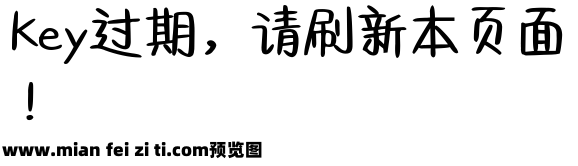 Key过期，请刷新本页面！

www.mian fei zi ti.com预览图